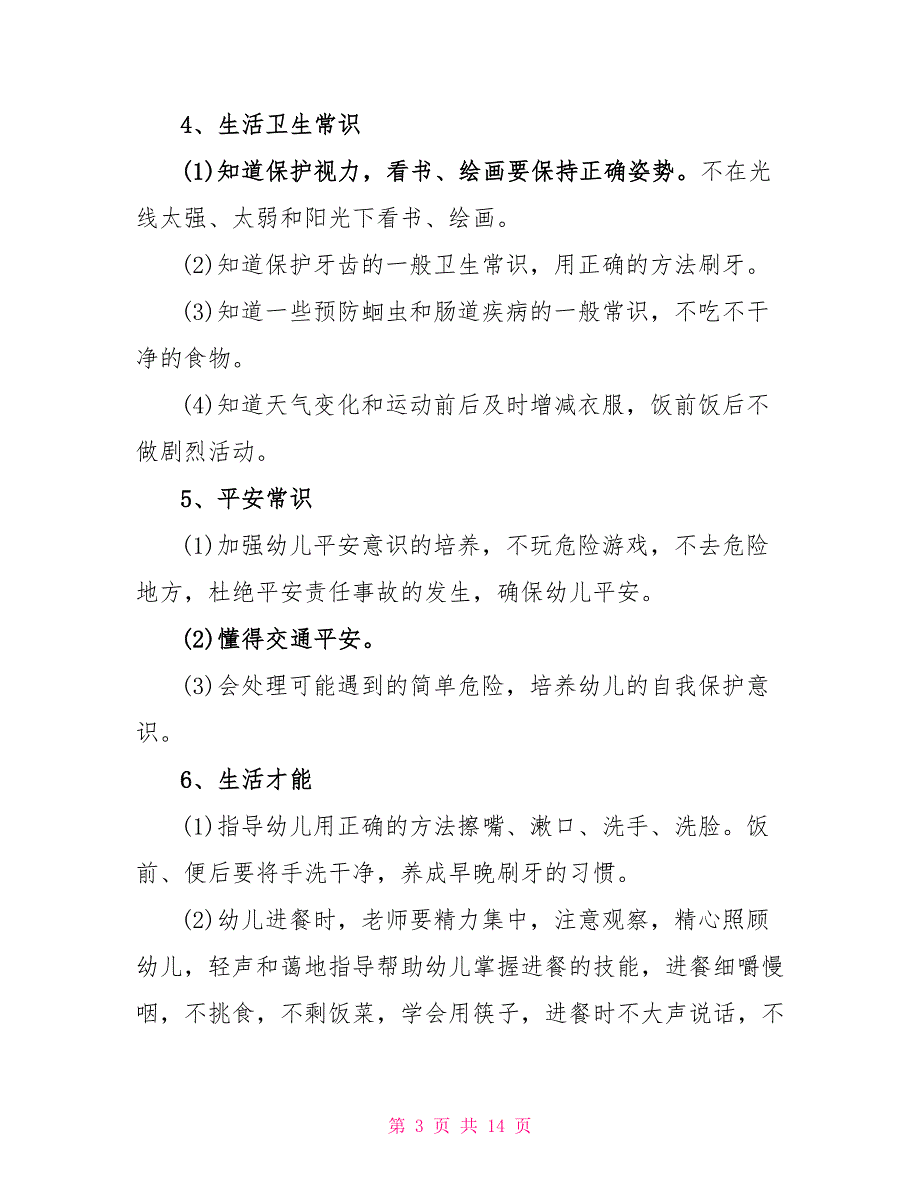 4、生活卫生常识

(1)知道保护视力，看书、绘画要保持正确姿势。不在光线太强、太弱和阳光下看书、绘画。

(2)知道保护牙齿的一般卫生常识，用正确的方法刷牙。

(3)知道一些预防蛔虫和肠道疾病的一般常识，不吃不干净的食物。

(4)知道天气变化和运动前后及时增减衣服，饭前饭后不做剧烈活动。

5、平安常识

(1)加强幼儿平安意识的培养，不玩危险游戏，不去危险地方，杜绝平安责任事故的发生，确保幼儿平安。

(2)懂得交通平安。

(3)会处理可能遇到的简单危险，培养幼儿的自我保护意识。

6、生活才能

(1)指导幼儿用正确的方法擦嘴、漱口、洗手、洗脸。饭前、便后要将手洗干净，养成早晚刷牙的习惯。

(2)幼儿进餐时，老师要精力集中，注意观察，精心照顾幼儿，轻声和蔼地指导帮助幼儿掌握进餐的技能，进餐细嚼慢咽，不挑食，不剩饭菜，学会用筷子，进餐时不大声说话，不

第 3 页 共 14 页